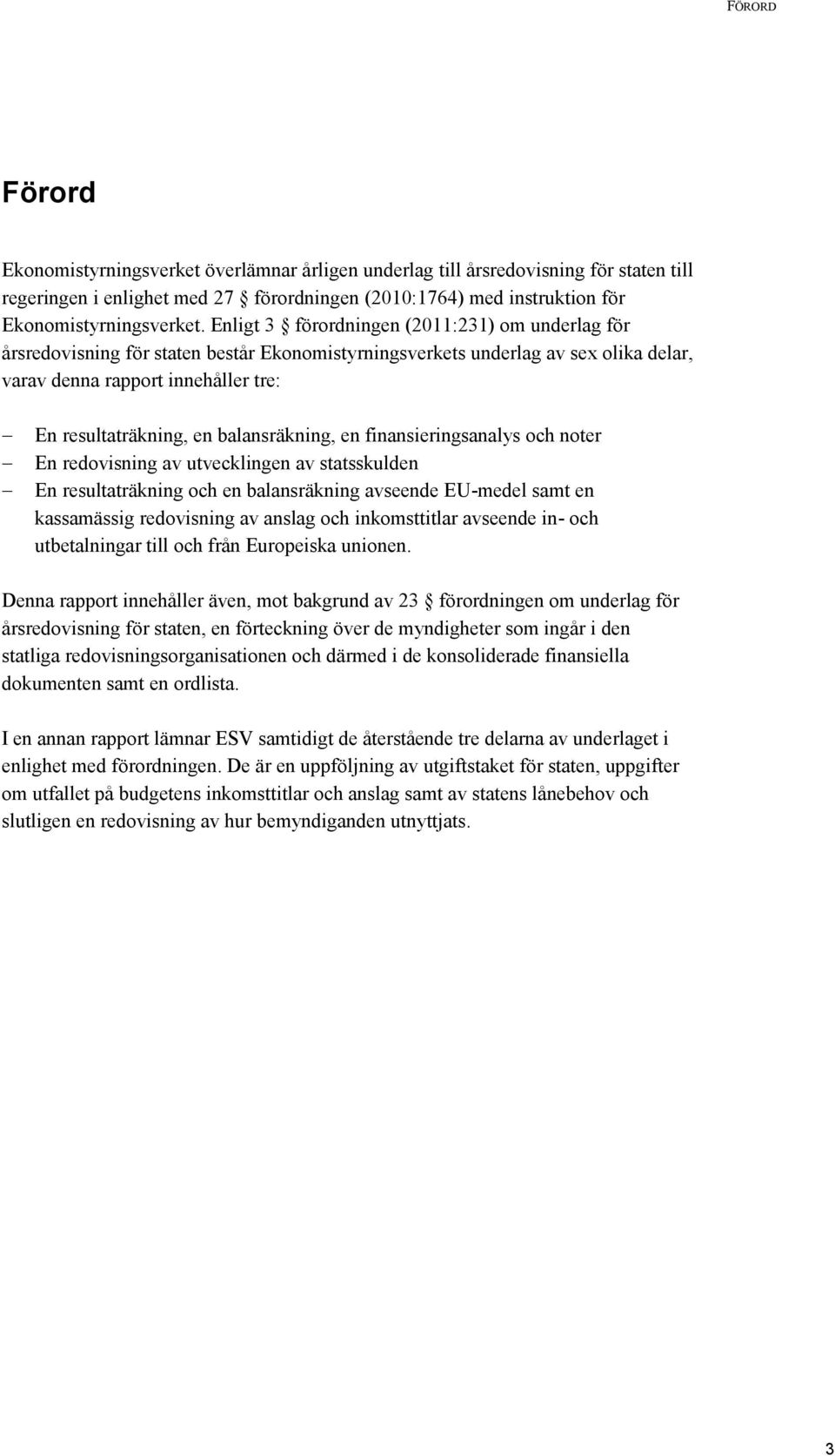 FÖRORD

Förord

Ekonomistyrningsverket överlämnar årligen underlag till årsredovisning för staten till regeringen i enlighet med 27 § förordningen (2010:1764) med instruktion för Ekonomistyrningsverket. Enligt 3 § förordningen (2011:231) om underlag för årsredovisning för staten består Ekonomistyrningsverkets underlag av sex olika delar, varav denna rapport innehåller tre:

– En resultaträkning, en balansräkning, en finansieringsanalys och noter
– En redovisning av utvecklingen av statsskulden
– En resultaträkning och en balansräkning avseende EU-medel samt en kassamässig redovisning av anslag och inkomsttitlar avseende in- och utbetalningar till och från Europeiska unionen.

Denna rapport innehåller även, mot bakgrund av 23 § förordningen om underlag för årsredovisning för staten, en förteckning över de myndigheter som ingår i den statliga redovisningsorganisationen och därmed i de konsoliderade finansiella dokumenten samt en ordlista.

I en annan rapport lämnar ESV samtidigt de återstående tre delarna av underlaget i enlighet med förordningen. De är en uppföljning av utgiftstaket för staten, uppgifter om utfallet på budgetens inkomsttitlar och anslag samt av statens lånebehov och slutligen en redovisning av hur bemyndiganden utnyttjats.

3